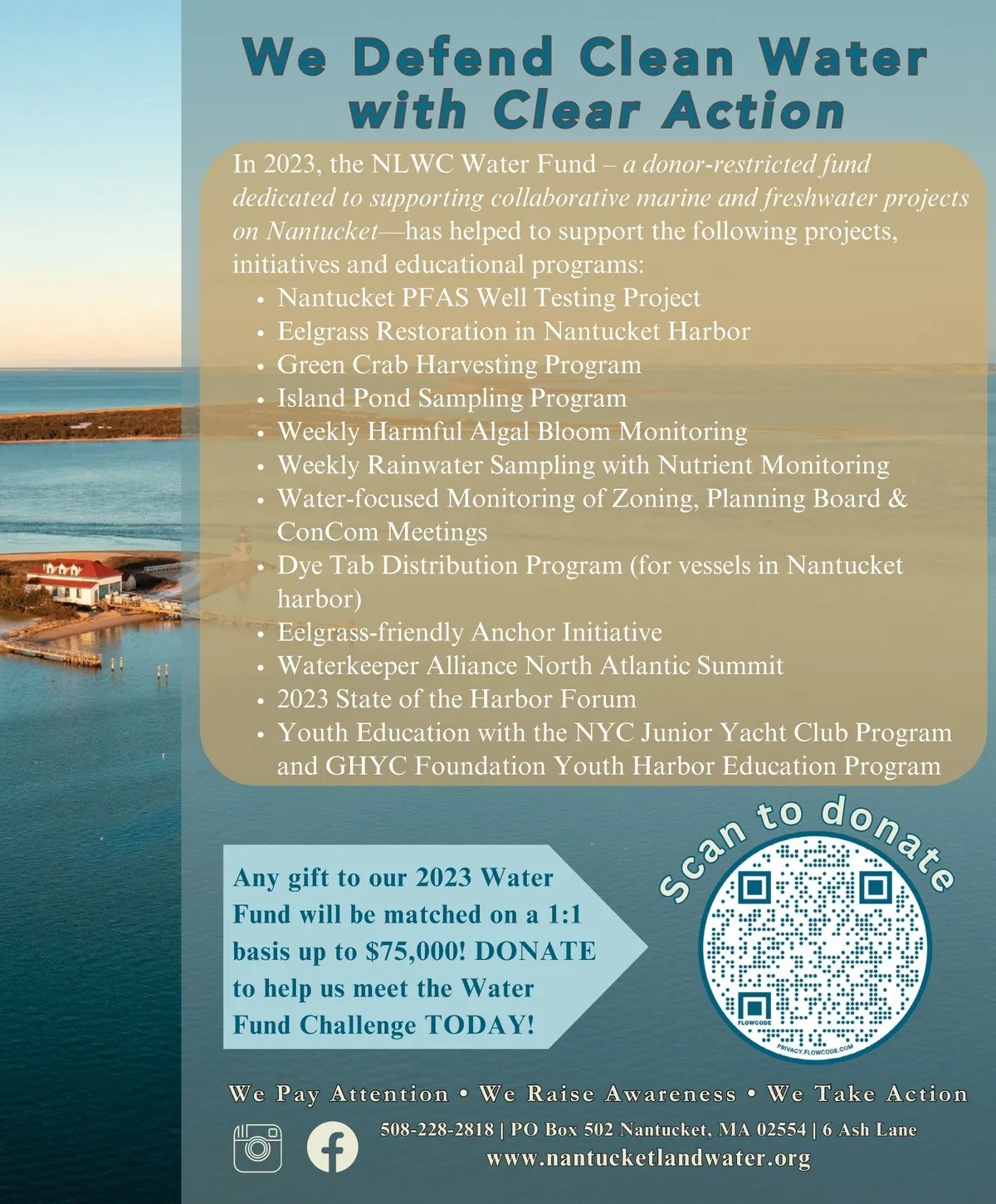 We Defend Clean Water with Clear Action

In 2023, the NLWC Water Fund – a donor-restricted fund dedicated to supporting collaborative marine and freshwater projects on Nantucket—has helped to support the following projects, initiatives and educational programs:
• Nantucket PFAS Well Testing Project
• Eelgrass Restoration in Nantucket Harbor
• Green Crab Harvesting Program
• Island Pond Sampling Program
• Weekly Harmful Algal Bloom Monitoring
• Weekly Rainwater Sampling with Nutrient Monitoring
• Water-focused Monitoring of Zoning, Planning Board & ConCom Meetings
• Dye Tab Distribution Program (for vessels in Nantucket harbor)
• Eelgrass-friendly Anchor Initiative
• Waterkeeper Alliance North Atlantic Summit
• 2023 State of the Harbor Forum
• Youth Education with the NYC Junior Yacht Club Program and GHYC Foundation Youth Harbor Education Program

Any gift to our 2023 Water Fund will be matched on a 1:1 basis up to $75,000! DONATE to help us meet the Water Fund Challenge TODAY!

Scan to donate

FLOWCODE
PRIVACY.FLOWCODE.COM

We Pay Attention • We Raise Awareness • We Take Action

508-228-2818 | PO Box 502 Nantucket, MA 02554 | 6 Ash Lane
www.nantucketlandwater.org